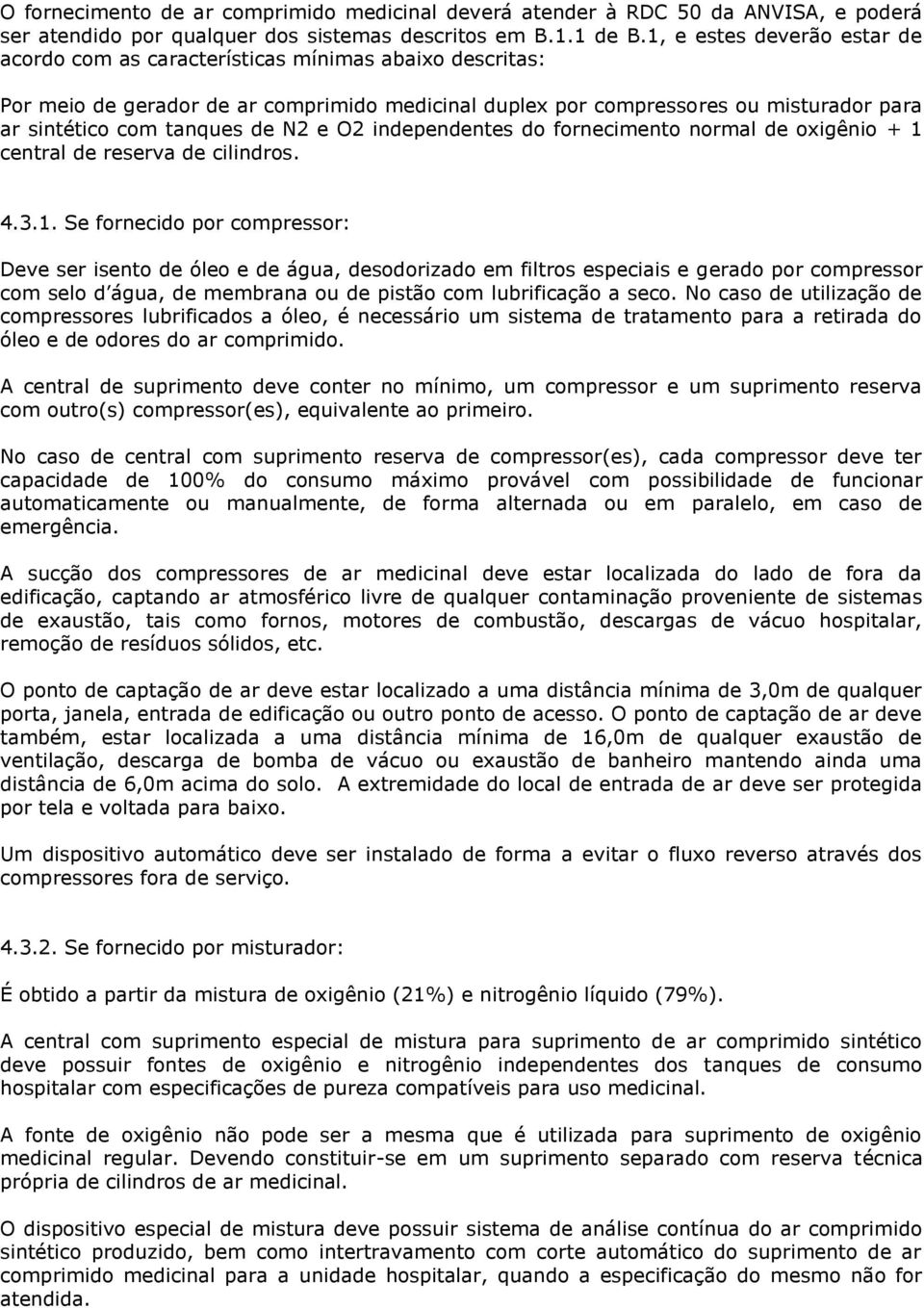 O fornecimento de ar comprimido medicinal deverá atender à RDC 50 da ANVISA, e poderá ser atendido por qualquer dos sistemas descritos em B.1.1 de B.1, e estes deverão estar de acordo com as características mínimas abaixo descritas:

Por meio de gerador de ar comprimido medicinal duplex por compressores ou misturador para ar sintético com tanques de N2 e O2 independentes do fornecimento normal de oxigênio + 1 central de reserva de cilindros.

4.3.1. Se fornecido por compressor:

Deve ser isento de óleo e de água, desodorizado em filtros especiais e gerado por compressor com selo d´água, de membrana ou de pistão com lubrificação a seco. No caso de utilização de compressores lubrificados a óleo, é necessário um sistema de tratamento para a retirada do óleo e de odores do ar comprimido.

A central de suprimento deve conter no mínimo, um compressor e um suprimento reserva com outro(s) compressor(es), equivalente ao primeiro.

No caso de central com suprimento reserva de compressor(es), cada compressor deve ter capacidade de 100% do consumo máximo provável com possibilidade de funcionar automaticamente ou manualmente, de forma alternada ou em paralelo, em caso de emergência.

A sucção dos compressores de ar medicinal deve estar localizada do lado de fora da edificação, captando ar atmosférico livre de qualquer contaminação proveniente de sistemas de exaustão, tais como fornos, motores de combustão, descargas de vácuo hospitalar, remoção de resíduos sólidos, etc.

O ponto de captação de ar deve estar localizado a uma distância mínima de 3,0m de qualquer porta, janela, entrada de edificação ou outro ponto de acesso. O ponto de captação de ar deve também, estar localizada a uma distância mínima de 16,0m de qualquer exaustão de ventilação, descarga de bomba de vácuo ou exaustão de banheiro mantendo ainda uma distância de 6,0m acima do solo. A extremidade do local de entrada de ar deve ser protegida por tela e voltada para baixo.

Um dispositivo automático deve ser instalado de forma a evitar o fluxo reverso através dos compressores fora de serviço.

4.3.2. Se fornecido por misturador:

É obtido a partir da mistura de oxigênio (21%) e nitrogênio líquido (79%).

A central com suprimento especial de mistura para suprimento de ar comprimido sintético deve possuir fontes de oxigênio e nitrogênio independentes dos tanques de consumo hospitalar com especificações de pureza compatíveis para uso medicinal.

A fonte de oxigênio não pode ser a mesma que é utilizada para suprimento de oxigênio medicinal regular. Devendo constituir-se em um suprimento separado com reserva técnica própria de cilindros de ar medicinal.

O dispositivo especial de mistura deve possuir sistema de análise contínua do ar comprimido sintético produzido, bem como intertravamento com corte automático do suprimento de ar comprimido medicinal para a unidade hospitalar, quando a especificação do mesmo não for atendida.